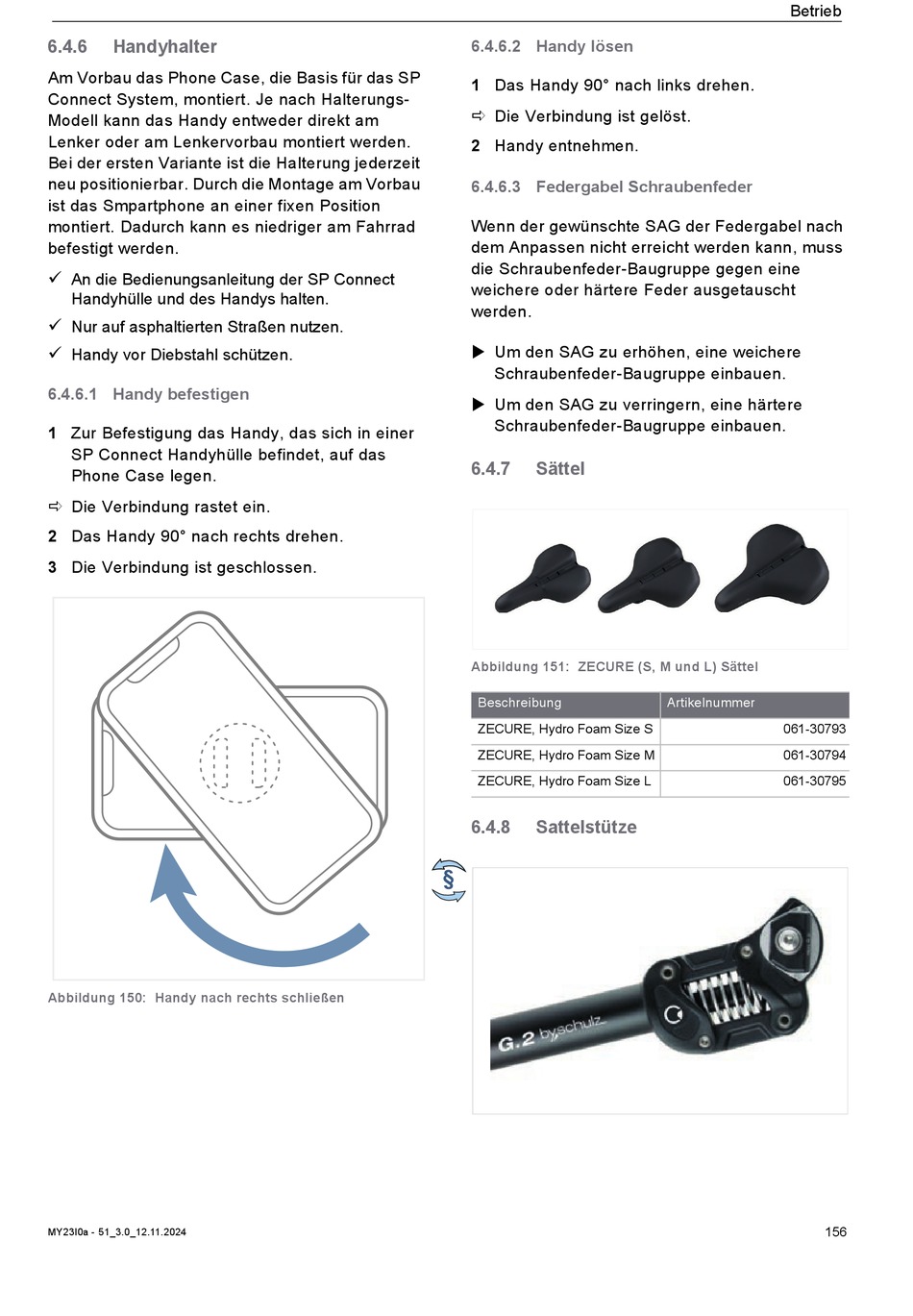 Betrieb

6.4.6 Handyhalter

Am Vorbau das Phone Case, die Basis für das SP Connect System, montiert. Je nach Halterungs-Modell kann das Handy entweder direkt am Lenker oder am Lenkervorbau montiert werden. Bei der ersten Variante ist die Halterung jederzeit neu positionierbar. Durch die Montage am Vorbau ist das Smpartphone an einer fixen Position montiert. Dadurch kann es niedriger am Fahrrad befestigt werden.

✓ An die Bedienungsanleitung der SP Connect Handyhülle und des Handys halten.

✓ Nur auf asphaltierten Straßen nutzen.

✓ Handy vor Diebstahl schützen.

6.4.6.1 Handy befestigen

1 Zur Befestigung das Handy, das sich in einer SP Connect Handyhülle befindet, auf das Phone Case legen.

⇨ Die Verbindung rastet ein.

2 Das Handy 90° nach rechts drehen.

3 Die Verbindung ist geschlossen.

Abbildung 150: Handy nach rechts schließen

6.4.6.2 Handy lösen

1 Das Handy 90° nach links drehen.

⇨ Die Verbindung ist gelöst.

2 Handy entnehmen.

6.4.6.3 Federgabel Schraubenfeder

Wenn der gewünschte SAG der Federgabel nach dem Anpassen nicht erreicht werden kann, muss die Schraubenfeder-Baugruppe gegen eine weichere oder härtere Feder ausgetauscht werden.

▶ Um den SAG zu erhöhen, eine weichere Schraubenfeder-Baugruppe einbauen.

▶ Um den SAG zu verringern, eine härtere Schraubenfeder-Baugruppe einbauen.

6.4.7 Sättel

Abbildung 151: ZECURE (S, M und L) Sättel

| Beschreibung | Artikelnummer |
|---|---|
| ZECURE, Hydro Foam Size S | 061-30793 |
| ZECURE, Hydro Foam Size M | 061-30794 |
| ZECURE, Hydro Foam Size L | 061-30795 |

6.4.8 Sattelstütze

§

G.2 byschulz

MY23I0a - 51_3.0_12.11.2024

156